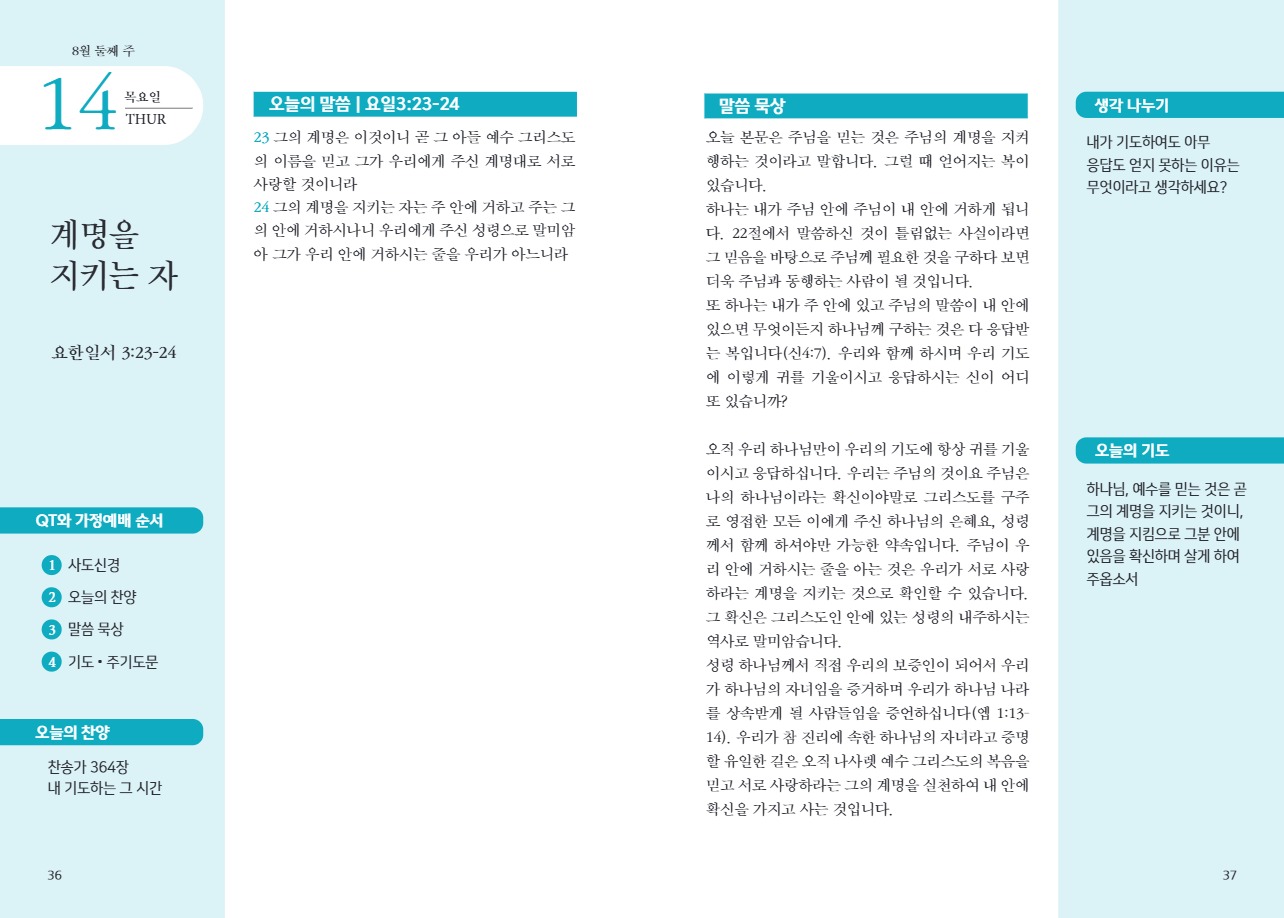 8월 둘째 주

14 목요일 THUR

계명을 지키는 자

요한일서 3:23-24

QT와 가정예배 순서

1 사도신경
2 오늘의 찬양
3 말씀 묵상
4 기도 • 주기도문

오늘의 찬양

찬송가 364장
내 기도하는 그 시간

36

오늘의 말씀 | 요일3:23-24

23 그의 계명은 이것이니 곧 그 아들 예수 그리스도의 이름을 믿고 그가 우리에게 주신 계명대로 서로 사랑할 것이니라
24 그의 계명을 지키는 자는 주 안에 거하고 주는 그의 안에 거하시나니 우리에게 주신 성령으로 말미암아 그가 우리 안에 거하시는 줄을 우리가 아느니라

말씀 묵상

오늘 본문은 주님을 믿는 것은 주님의 계명을 지켜 행하는 것이라고 말합니다. 그럴 때 얻어지는 복이 있습니다.
하나는 내가 주님 안에 주님이 내 안에 거하게 됩니다. 22절에서 말씀하신 것이 틀림없는 사실이라면 그 믿음을 바탕으로 주님께 필요한 것을 구하다 보면 더욱 주님과 동행하는 사람이 될 것입니다.
또 하나는 내가 주 안에 있고 주님의 말씀이 내 안에 있으면 무엇이든지 하나님께 구하는 것은 다 응답받는 복입니다(신4:7). 우리와 함께 하시며 우리 기도에 이렇게 귀를 기울이시고 응답하시는 신이 어디 또 있습니까?

오직 우리 하나님만이 우리의 기도에 항상 귀를 기울이시고 응답하십니다. 우리는 주님의 것이요 주님은 나의 하나님이라는 확신이야말로 그리스도를 구주로 영접한 모든 이에게 주신 하나님의 은혜요, 성령께서 함께 하셔야만 가능한 약속입니다. 주님이 우리 안에 거하시는 줄을 아는 것은 우리가 서로 사랑하라는 계명을 지키는 것으로 확인할 수 있습니다. 그 확신은 그리스도인 안에 있는 성령의 내주하시는 역사로 말미암습니다.
성령 하나님께서 직접 우리의 보증인이 되어서 우리가 하나님의 자녀임을 증거하며 우리가 하나님 나라를 상속받게 될 사람들임을 증언하십니다(엡 1:13-14). 우리가 참 진리에 속한 하나님의 자녀라고 증명할 유일한 길은 오직 나사렛 예수 그리스도의 복음을 믿고 서로 사랑하라는 그의 계명을 실천하여 내 안에 확신을 가지고 사는 것입니다.

생각 나누기

내가 기도하여도 아무 응답도 얻지 못하는 이유는 무엇이라고 생각하세요?

오늘의 기도

하나님, 예수를 믿는 것은 곧 그의 계명을 지키는 것이니, 계명을 지킴으로 그분 안에 있음을 확신하며 살게 하여 주옵소서

37